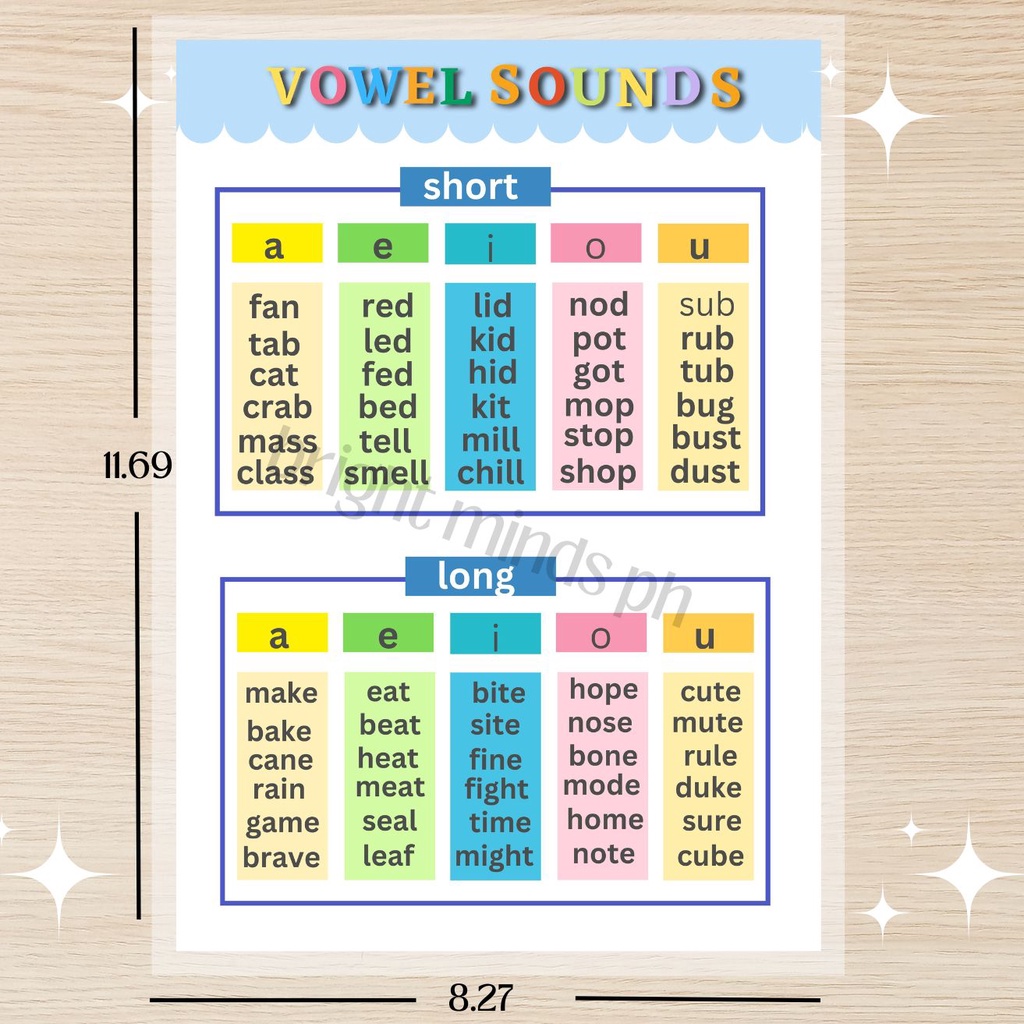 VOWEL SOUNDS

short

| a | e | i | o | u |
|---|---|---|---|---|
| fan | red | lid | nod | sub |
| tab | led | kid | pot | rub |
| cat | fed | hid | got | tub |
| crab | bed | kit | mop | bug |
| mass | tell | mill | stop | bust |
| class | smell | chill | shop | dust |

long

| a | e | i | o | u |
|---|---|---|---|---|
| make | eat | bite | hope | cute |
| bake | beat | site | nose | mute |
| cane | heat | fine | bone | rule |
| rain | meat | fight | mode | duke |
| game | seal | time | home | sure |
| brave | leaf | might | note | cube |

11.69

8.27

bright minds ph